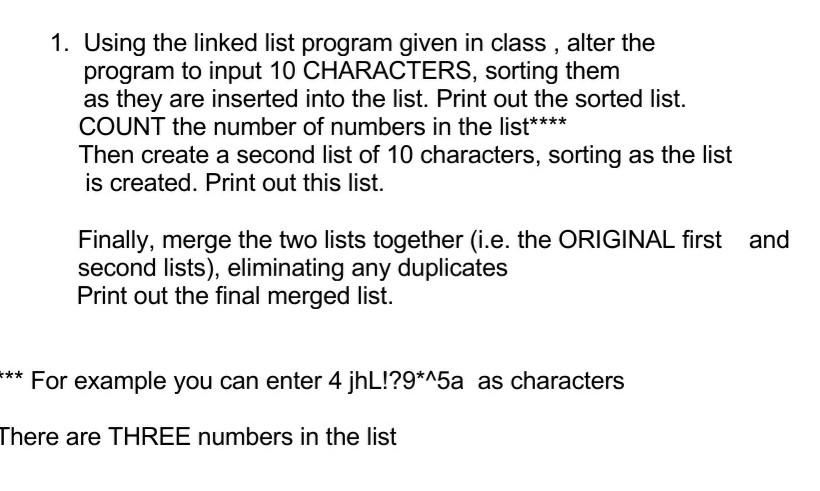 1. Using the linked list program given in class , alter the program to input 10 CHARACTERS, sorting them as they are inserted into the list. Print out the sorted list. COUNT the number of numbers in the list****
Then create a second list of 10 characters, sorting as the list is created. Print out this list.

Finally, merge the two lists together (i.e. the ORIGINAL first and second lists), eliminating any duplicates
Print out the final merged list.

*** For example you can enter 4 jhL!?9*^5a as characters

There are THREE numbers in the list